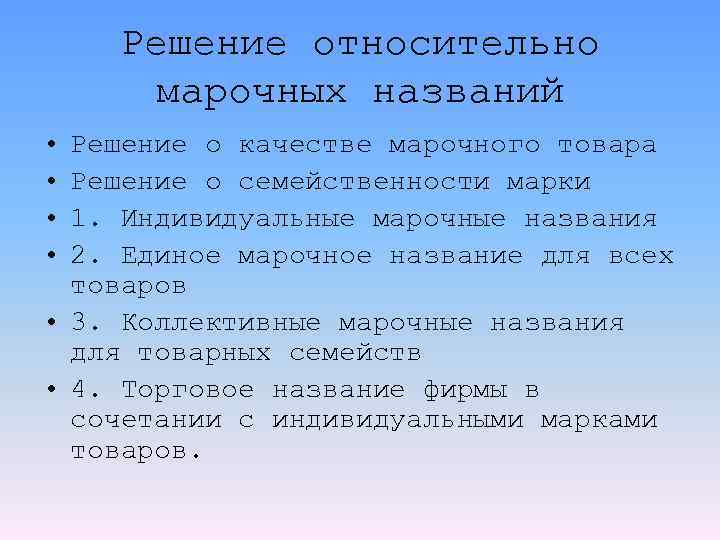 Решение относительно марочных названий

• Решение о качестве марочного товара
• Решение о семейственности марки
• 1. Индивидуальные марочные названия
• 2. Единое марочное название для всех товаров
• 3. Коллективные марочные названия для товарных семейств
• 4. Торговое название фирмы в сочетании с индивидуальными марками товаров.